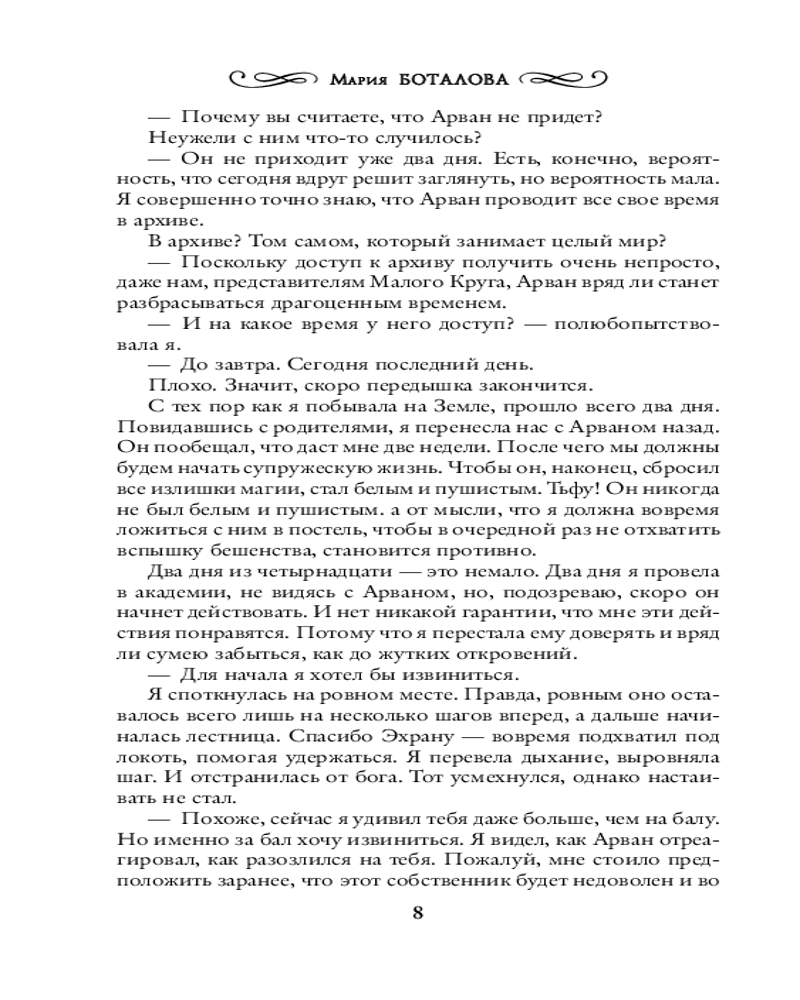 Мария БОТАЛОВА

— Почему вы считаете, что Арван не придет?

Неужели с ним что-то случилось?

— Он не приходит уже два дня. Есть, конечно, вероятность, что сегодня вдруг решит заглянуть, но вероятность мала. Я совершенно точно знаю, что Арван проводит все свое время в архиве.

В архиве? Том самом, который занимает целый мир?

— Поскольку доступ к архиву получить очень непросто, даже нам, представителям Малого Круга, Арван вряд ли станет разбрасываться драгоценным временем.

— И на какое время у него доступ? — полюбопытствовала я.

— До завтра. Сегодня последний день.

Плохо. Значит, скоро передышка закончится.

С тех пор как я побывала на Земле, прошло всего два дня. Повидавшись с родителями, я перенесла нас с Арваном назад. Он пообещал, что даст мне две недели. После чего мы должны будем начать супружескую жизнь. Чтобы он, наконец, сбросил все излишки магии, стал белым и пушистым. Тьфу! Он никогда не был белым и пушистым. а от мысли, что я должна вовремя ложиться с ним в постель, чтобы в очередной раз не отхватить вспышку бешенства, становится противно.

Два дня из четырнадцати — это немало. Два дня я провела в академии, не видясь с Арваном, но, подозреваю, скоро он начнет действовать. И нет никакой гарантии, что мне эти действия понравятся. Потому что я перестала ему доверять и вряд ли сумею забыться, как до жутких откровений.

— Для начала я хотел бы извиниться.

Я споткнулась на ровном месте. Правда, ровным оно оставалось всего лишь на несколько шагов вперед, а дальше начиналась лестница. Спасибо Эхрану — вовремя подхватил под локоть, помогая удержаться. Я перевела дыхание, выровняла шаг. И отстранилась от бога. Тот усмехнулся, однако настаивать не стал.

— Похоже, сейчас я удивил тебя даже больше, чем на балу. Но именно за бал хочу извиниться. Я видел, как Арван отреагировал, как разозлился на тебя. Пожалуй, мне стоило предположить заранее, что этот собственник будет недоволен и во

8